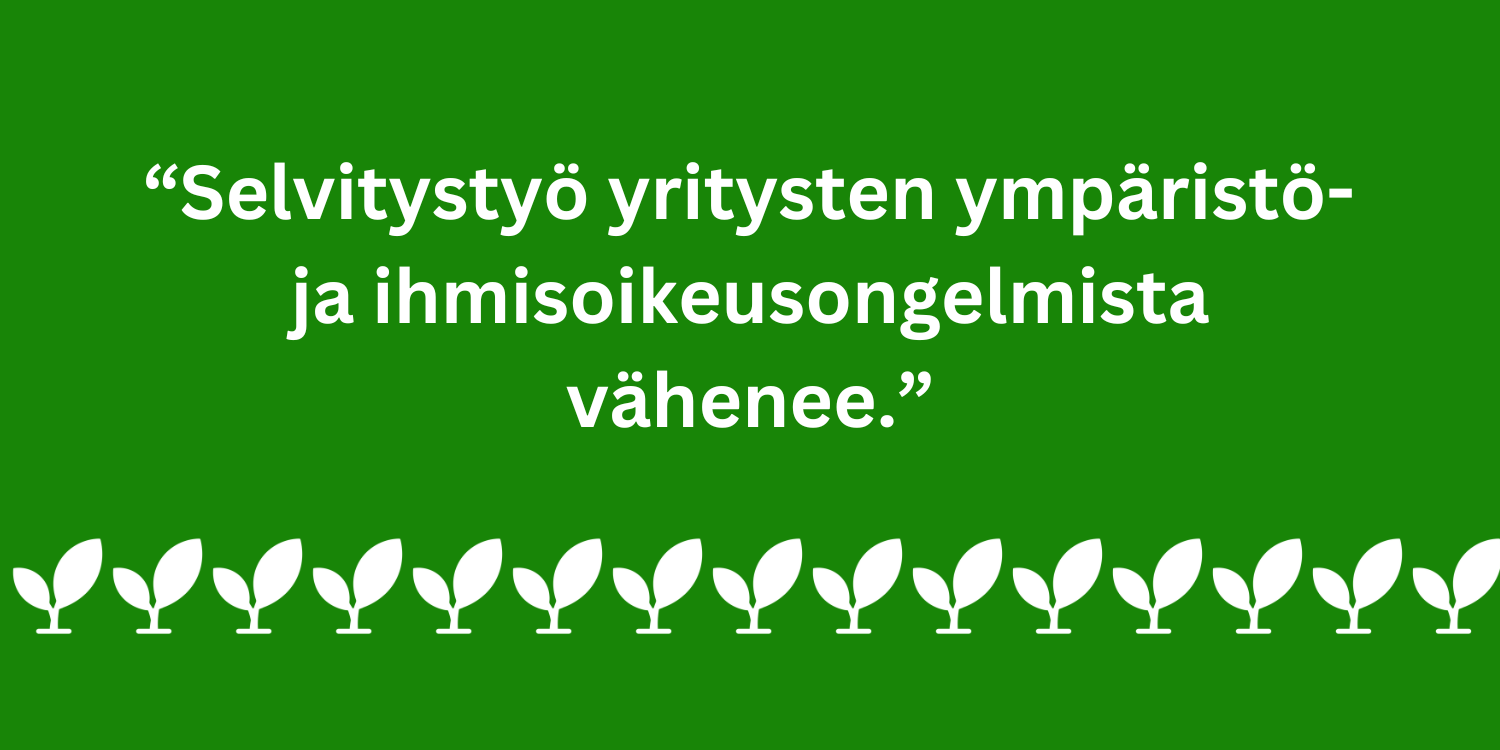 “Selvitystyö yritysten ympäristö- ja ihmisoikeusongelmista vähenee.”